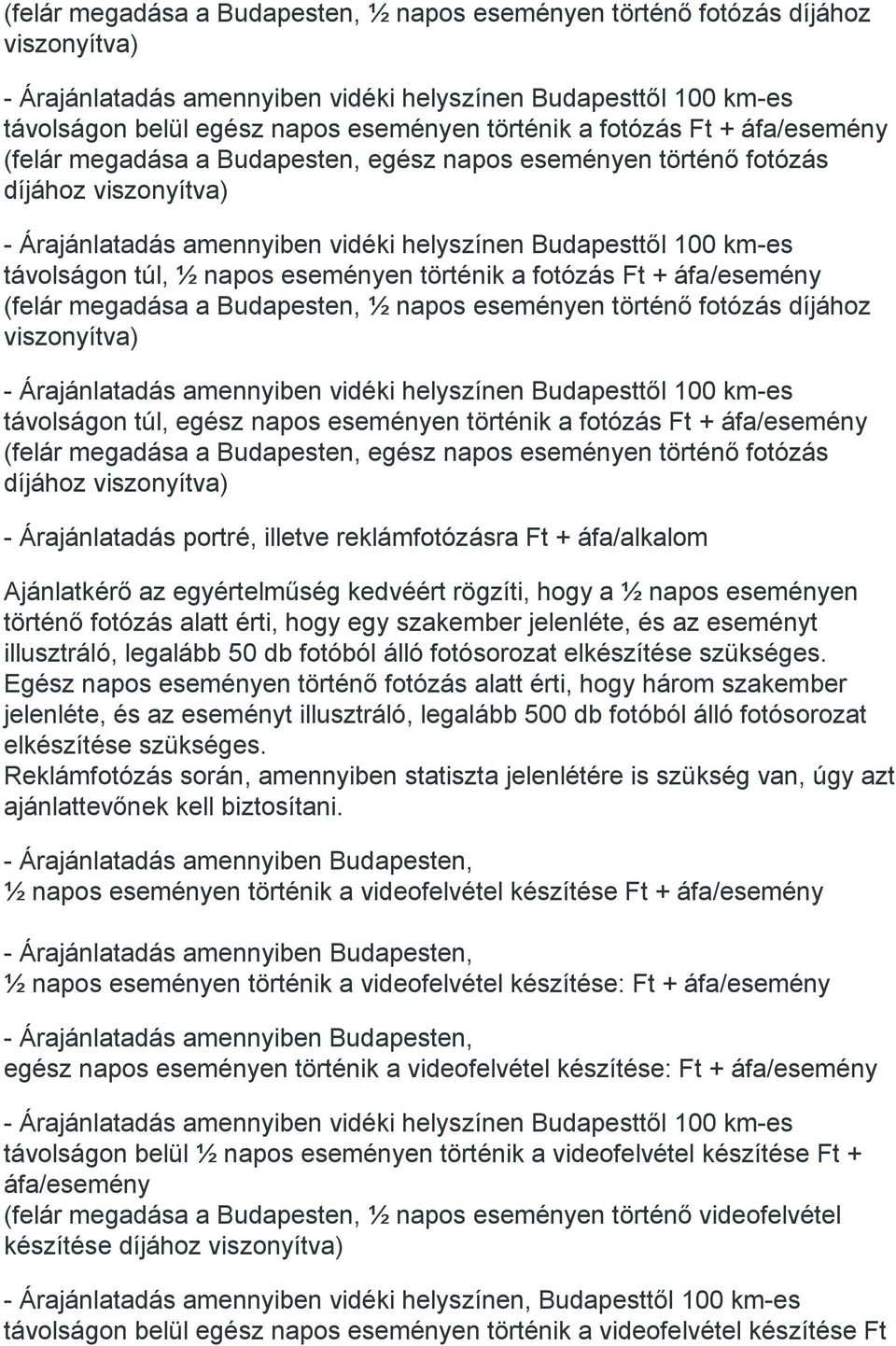 (felár megadása a Budapesten, ½ napos eseményen történő fotózás díjához viszonyítva)

- Árajánlatadás amennyiben vidéki helyszínen Budapesttől 100 km-es távolságon belül egész napos eseményen történik a fotózás Ft + áfa/esemény (felár megadása a Budapesten, egész napos eseményen történő fotózás díjához viszonyítva)

- Árajánlatadás amennyiben vidéki helyszínen Budapesttől 100 km-es távolságon túl, ½ napos eseményen történik a fotózás Ft + áfa/esemény (felár megadása a Budapesten, ½ napos eseményen történő fotózás díjához viszonyítva)

- Árajánlatadás amennyiben vidéki helyszínen Budapesttől 100 km-es távolságon túl, egész napos eseményen történik a fotózás Ft + áfa/esemény (felár megadása a Budapesten, egész napos eseményen történő fotózás díjához viszonyítva)

- Árajánlatadás portré, illetve reklámfotózásra Ft + áfa/alkalom

Ajánlatkérő az egyértelműség kedvéért rögzíti, hogy a ½ napos eseményen történő fotózás alatt érti, hogy egy szakember jelenléte, és az eseményt illusztráló, legalább 50 db fotóból álló fotósorozat elkészítése szükséges.
Egész napos eseményen történő fotózás alatt érti, hogy három szakember jelenléte, és az eseményt illusztráló, legalább 500 db fotóból álló fotósorozat elkészítése szükséges.
Reklámfotózás során, amennyiben statiszta jelenlétére is szükség van, úgy azt ajánlattevőnek kell biztosítani.

- Árajánlatadás amennyiben Budapesten,
½ napos eseményen történik a videofelvétel készítése Ft + áfa/esemény

- Árajánlatadás amennyiben Budapesten,
½ napos eseményen történik a videofelvétel készítése: Ft + áfa/esemény

- Árajánlatadás amennyiben Budapesten,
egész napos eseményen történik a videofelvétel készítése: Ft + áfa/esemény

- Árajánlatadás amennyiben vidéki helyszínen Budapesttől 100 km-es távolságon belül ½ napos eseményen történik a videofelvétel készítése Ft + áfa/esemény
(felár megadása a Budapesten, ½ napos eseményen történő videofelvétel készítése díjához viszonyítva)

- Árajánlatadás amennyiben vidéki helyszínen, Budapesttől 100 km-es távolságon belül egész napos eseményen történik a videofelvétel készítése Ft